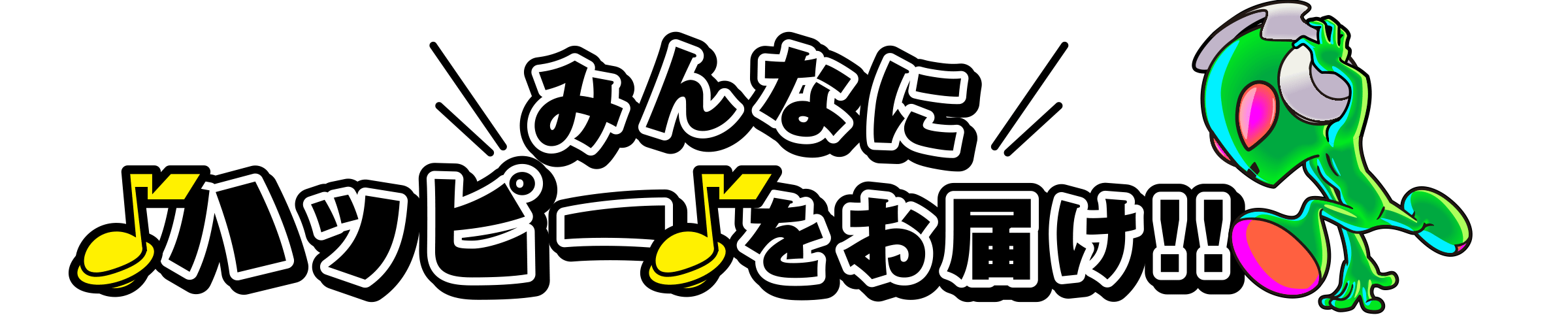 みんなに
♪ハッピー♪をお届け!!